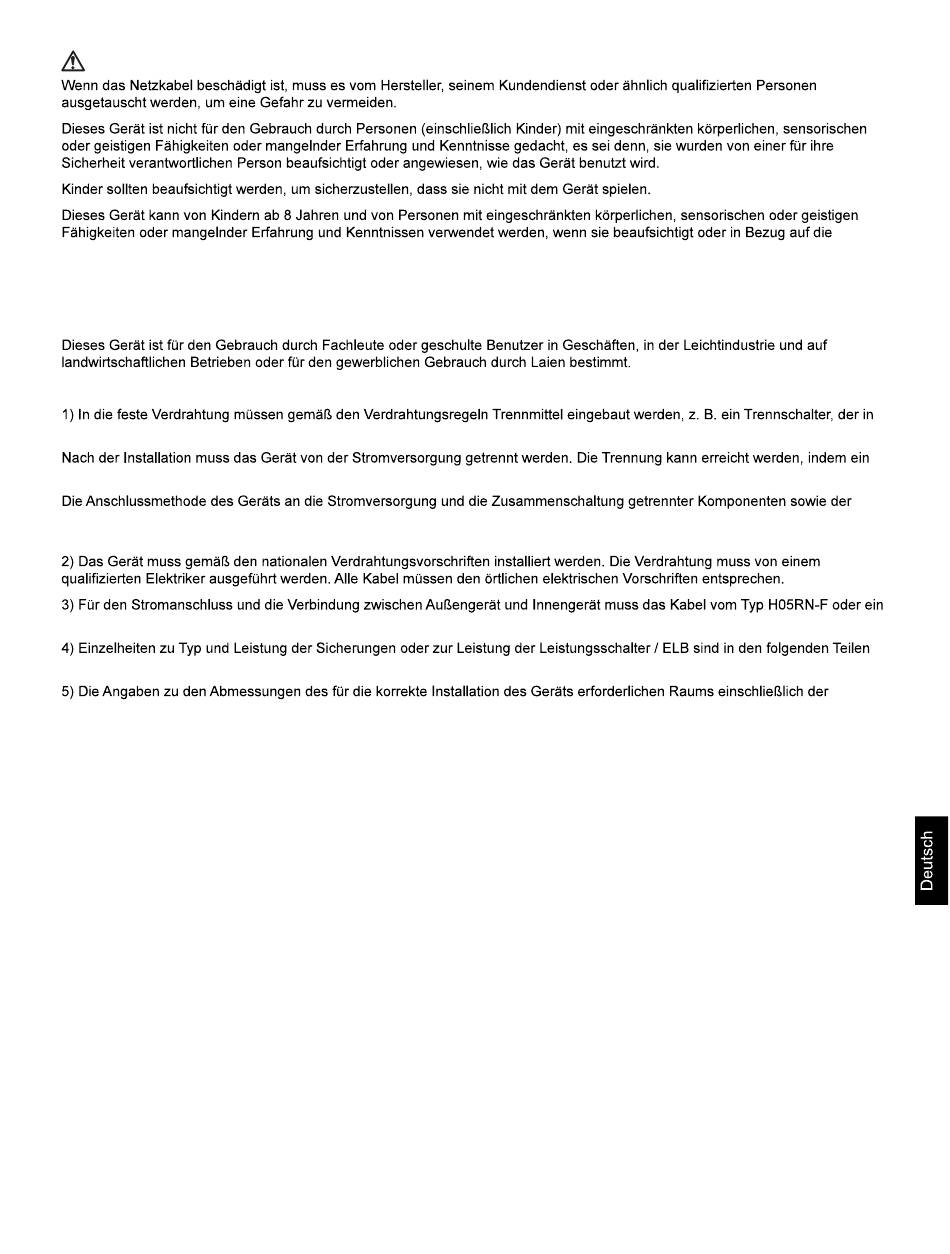 Wenn das Netzkabel beschädigt ist, muss es vom Hersteller, seinem Kundendienst oder ähnlich qualifizierten Personen ausgetauscht werden, um eine Gefahr zu vermeiden.

Dieses Gerät ist nicht für den Gebrauch durch Personen (einschließlich Kinder) mit eingeschränkten körperlichen, sensorischen oder geistigen Fähigkeiten oder mangelnder Erfahrung und Kenntnisse gedacht, es sei denn, sie wurden von einer für ihre Sicherheit verantwortlichen Person beaufsichtigt oder angewiesen, wie das Gerät benutzt wird.

Kinder sollten beaufsichtigt werden, um sicherzustellen, dass sie nicht mit dem Gerät spielen.

Dieses Gerät kann von Kindern ab 8 Jahren und von Personen mit eingeschränkten körperlichen, sensorischen oder geistigen Fähigkeiten oder mangelnder Erfahrung und Kenntnissen verwendet werden, wenn sie beaufsichtigt oder in Bezug auf die

Dieses Gerät ist für den Gebrauch durch Fachleute oder geschulte Benutzer in Geschäften, in der Leichtindustrie und auf landwirtschaftlichen Betrieben oder für den gewerblichen Gebrauch durch Laien bestimmt.

1) In die feste Verdrahtung müssen gemäß den Verdrahtungsregeln Trennmittel eingebaut werden, z. B. ein Trennschalter, der in

Nach der Installation muss das Gerät von der Stromversorgung getrennt werden. Die Trennung kann erreicht werden, indem ein

Die Anschlussmethode des Geräts an die Stromversorgung und die Zusammenschaltung getrennter Komponenten sowie der

2) Das Gerät muss gemäß den nationalen Verdrahtungsvorschriften installiert werden. Die Verdrahtung muss von einem qualifizierten Elektriker ausgeführt werden. Alle Kabel müssen den örtlichen elektrischen Vorschriften entsprechen.

3) Für den Stromanschluss und die Verbindung zwischen Außengerät und Innengerät muss das Kabel vom Typ H05RN-F oder ein

4) Einzelheiten zu Typ und Leistung der Sicherungen oder zur Leistung der Leistungsschalter / ELB sind in den folgenden Teilen

5) Die Angaben zu den Abmessungen des für die korrekte Installation des Geräts erforderlichen Raums einschließlich der

Deutsch